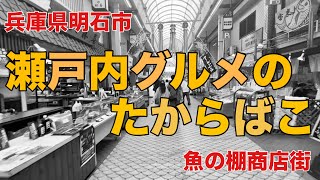 兵庫県明石市

瀬戸内グルメの
たからばこ

魚の棚商店街